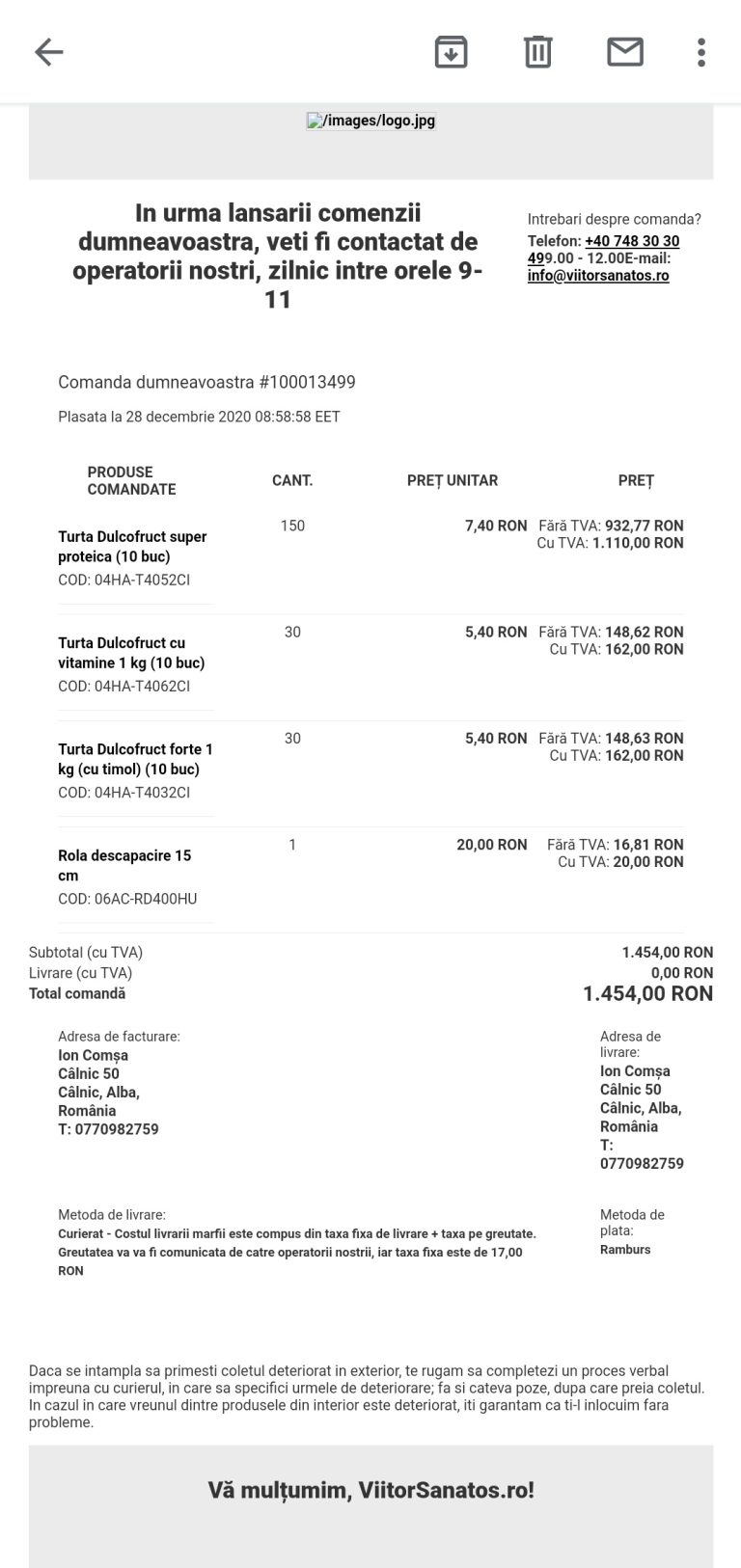 /images/logo.jpg

In urma lansarii comenzii dumneavoastra, veti fi contactat de operatorii nostri, zilnic intre orele 9-11

Intrebari despre comanda?
Telefon: +40 748 30 30 499.00 - 12.00E-mail: info@viitorsanatos.ro

Comanda dumneavoastra #100013499

Plasata la 28 decembrie 2020 08:58:58 EET

| PRODUSE COMANDATE | CANT. | PREȚ UNITAR | PREȚ |
|---|---|---|---|
| Turta Dulcofruct super proteica (10 buc) COD: 04HA-T4052CI | 150 | 7,40 RON | Fără TVA: 932,77 RON Cu TVA: 1.110,00 RON |
| Turta Dulcofruct cu vitamine 1 kg (10 buc) COD: 04HA-T4062CI | 30 | 5,40 RON | Fără TVA: 148,62 RON Cu TVA: 162,00 RON |
| Turta Dulcofruct forte 1 kg (cu timol) (10 buc) COD: 04HA-T4032CI | 30 | 5,40 RON | Fără TVA: 148,63 RON Cu TVA: 162,00 RON |
| Rola descapacire 15 cm COD: 06AC-RD400HU | 1 | 20,00 RON | Fără TVA: 16,81 RON Cu TVA: 20,00 RON |

Subtotal (cu TVA) 1.454,00 RON
Livrare (cu TVA) 0,00 RON
Total comandă 1.454,00 RON

Adresa de facturare:
Ion Comșa
Câlnic 50
Câlnic, Alba,
România
T: 0770982759

Adresa de livrare:
Ion Comșa
Câlnic 50
Câlnic, Alba,
România
T: 0770982759

Metoda de livrare:
Curierat - Costul livrarii marfii este compus din taxa fixa de livrare + taxa pe greutate. Greutatea va va fi comunicata de catre operatorii nostrii, iar taxa fixa este de 17,00 RON

Metoda de plata:
Ramburs

Daca se intampla sa primesti coletul deteriorat in exterior, te rugam sa completezi un proces verbal impreuna cu curierul, in care sa specifici urmele de deteriorare; fa si cateva poze, dupa care preia coletul. In cazul in care vreunul dintre produsele din interior este deteriorat, iti garantam ca ti-l inlocuim fara probleme.

Vă mulțumim, ViitorSanatos.ro!